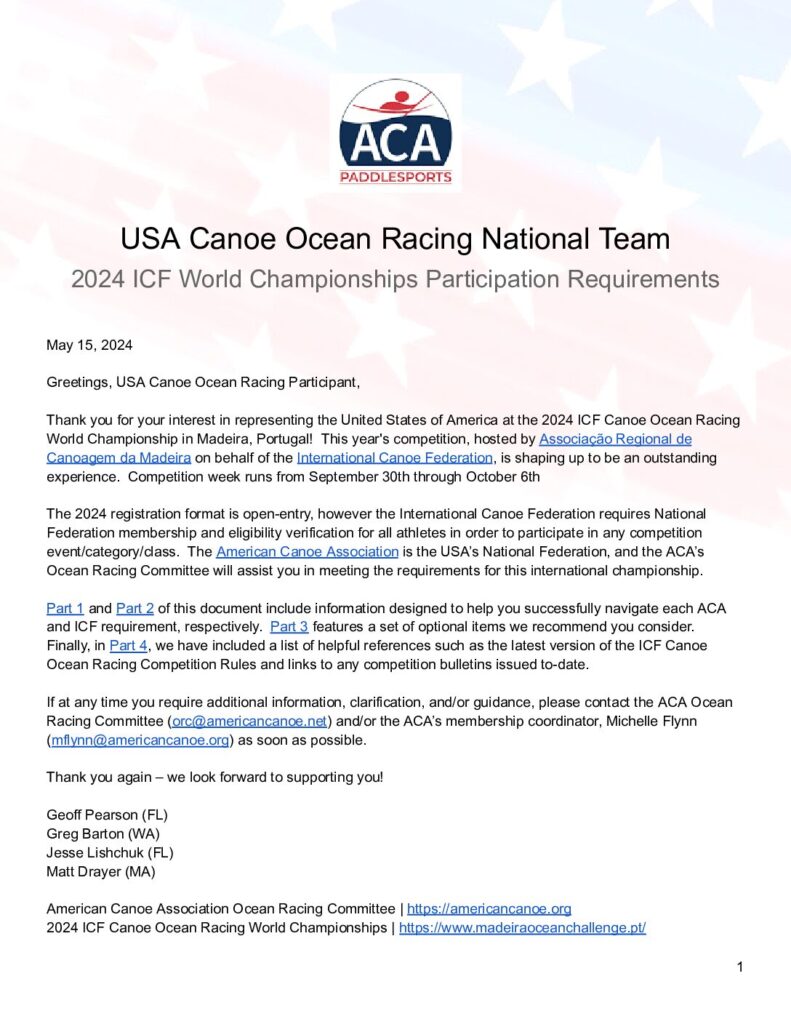 ACA
PADDLESPORTS

USA Canoe Ocean Racing National Team

2024 ICF World Championships Participation Requirements

May 15, 2024

Greetings, USA Canoe Ocean Racing Participant,

Thank you for your interest in representing the United States of America at the 2024 ICF Canoe Ocean Racing World Championship in Madeira, Portugal! This year's competition, hosted by Associação Regional de Canoagem da Madeira on behalf of the International Canoe Federation, is shaping up to be an outstanding experience. Competition week runs from September 30th through October 6th

The 2024 registration format is open-entry, however the International Canoe Federation requires National Federation membership and eligibility verification for all athletes in order to participate in any competition event/category/class. The American Canoe Association is the USA's National Federation, and the ACA's Ocean Racing Committee will assist you in meeting the requirements for this international championship.

Part 1 and Part 2 of this document include information designed to help you successfully navigate each ACA and ICF requirement, respectively. Part 3 features a set of optional items we recommend you consider. Finally, in Part 4, we have included a list of helpful references such as the latest version of the ICF Canoe Ocean Racing Competition Rules and links to any competition bulletins issued to-date.

If at any time you require additional information, clarification, and/or guidance, please contact the ACA Ocean Racing Committee (orc@americancanoe.net) and/or the ACA's membership coordinator, Michelle Flynn (mflynn@americancanoe.org) as soon as possible.

Thank you again – we look forward to supporting you!

Geoff Pearson (FL)
Greg Barton (WA)
Jesse Lishchuk (FL)
Matt Drayer (MA)

American Canoe Association Ocean Racing Committee | https://americancanoe.org
2024 ICF Canoe Ocean Racing World Championships | https://www.madeiraoceanchallenge.pt/

1